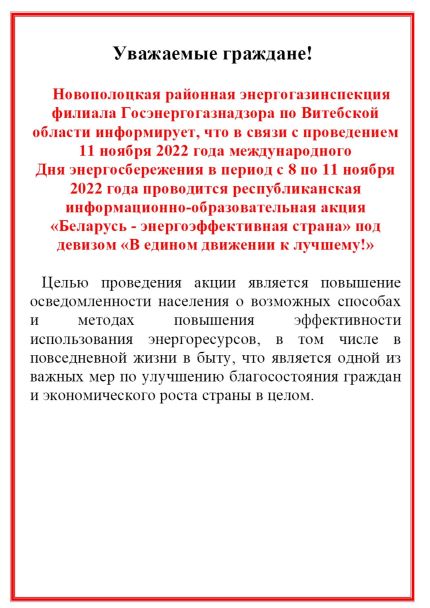 Уважаемые граждане!

Новополоцкая районная энергогазинспекция филиала Госэнергогазнадзора по Витебской области информирует, что в связи с проведением 11 ноября 2022 года международного Дня энергосбережения в период с 8 по 11 ноября 2022 года проводится республиканская информационно-образовательная акция «Беларусь - энергоэффективная страна» под девизом «В едином движении к лучшему!»

Целью проведения акции является повышение осведомленности населения о возможных способах и методах повышения эффективности использования энергоресурсов, в том числе в повседневной жизни в быту, что является одной из важных мер по улучшению благосостояния граждан и экономического роста страны в целом.